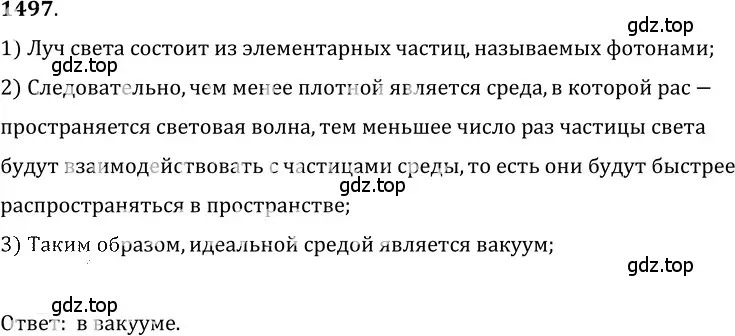 1497.

gdz.top

1) Луч света состоит из элементарных частиц, называемых фотонами;

gdz.top

2) Следовательно, чем менее плотной является среда, в которой рас — пространяется световая волна, тем меньшее число раз частицы света будут взаимодействовать с частицами среды, то есть они будут быстрее распространяться в пространстве;

gdz.top

3) Таким образом, идеальной средой является вакуум;

gdz.top

gdz.top

Ответ: в вакууме.